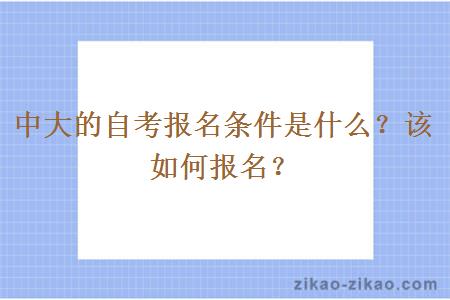 中大的自考报名条件是什么？该如何报名？

zikao-zikao.com